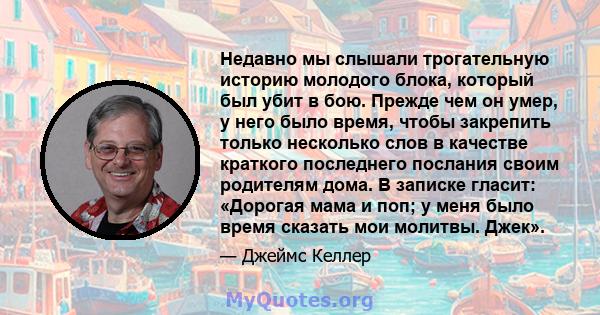 Недавно мы слышали трогательную историю молодого блока, который был убит в бою. Прежде чем он умер, у него было время, чтобы закрепить только несколько слов в качестве краткого последнего послания своим родителям дома. В записке гласит: «Дорогая мама и поп; у меня было время сказать мои молитвы. Джек».

— Джеймс Келлер

MyQuotes.org